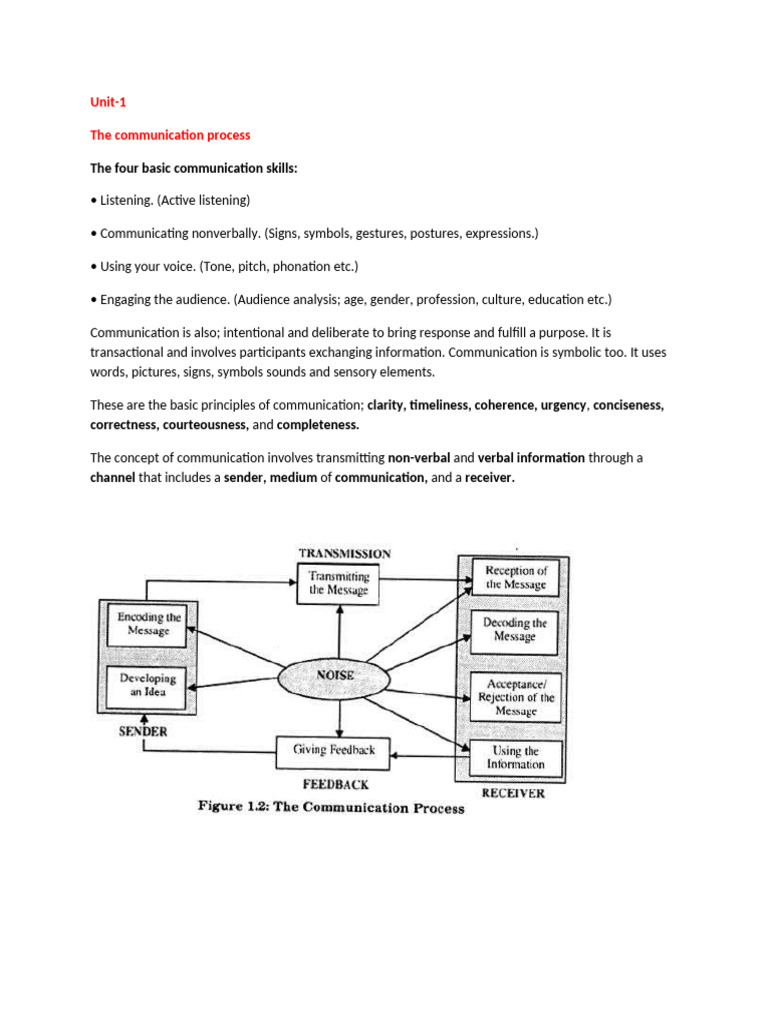 Unit-1

The communication process

The four basic communication skills:

• Listening. (Active listening)

• Communicating nonverbally. (Signs, symbols, gestures, postures, expressions.)

• Using your voice. (Tone, pitch, phonation etc.)

• Engaging the audience. (Audience analysis; age, gender, profession, culture, education etc.)

Communication is also; intentional and deliberate to bring response and fulfill a purpose. It is transactional and involves participants exchanging information. Communication is symbolic too. It uses words, pictures, signs, symbols sounds and sensory elements.

These are the basic principles of communication; clarity, timeliness, coherence, urgency, conciseness, correctness, courteousness, and completeness.

The concept of communication involves transmitting non-verbal and verbal information through a channel that includes a sender, medium of communication, and a receiver.

TRANSMISSION

Transmitting the Message

Encoding the Message

Developing an Idea

SENDER

NOISE

Giving Feedback

FEEDBACK

Reception of the Message

Decoding the Message

Acceptance/ Rejection of the Message

Using the Information

RECEIVER

Figure 1.2: The Communication Process